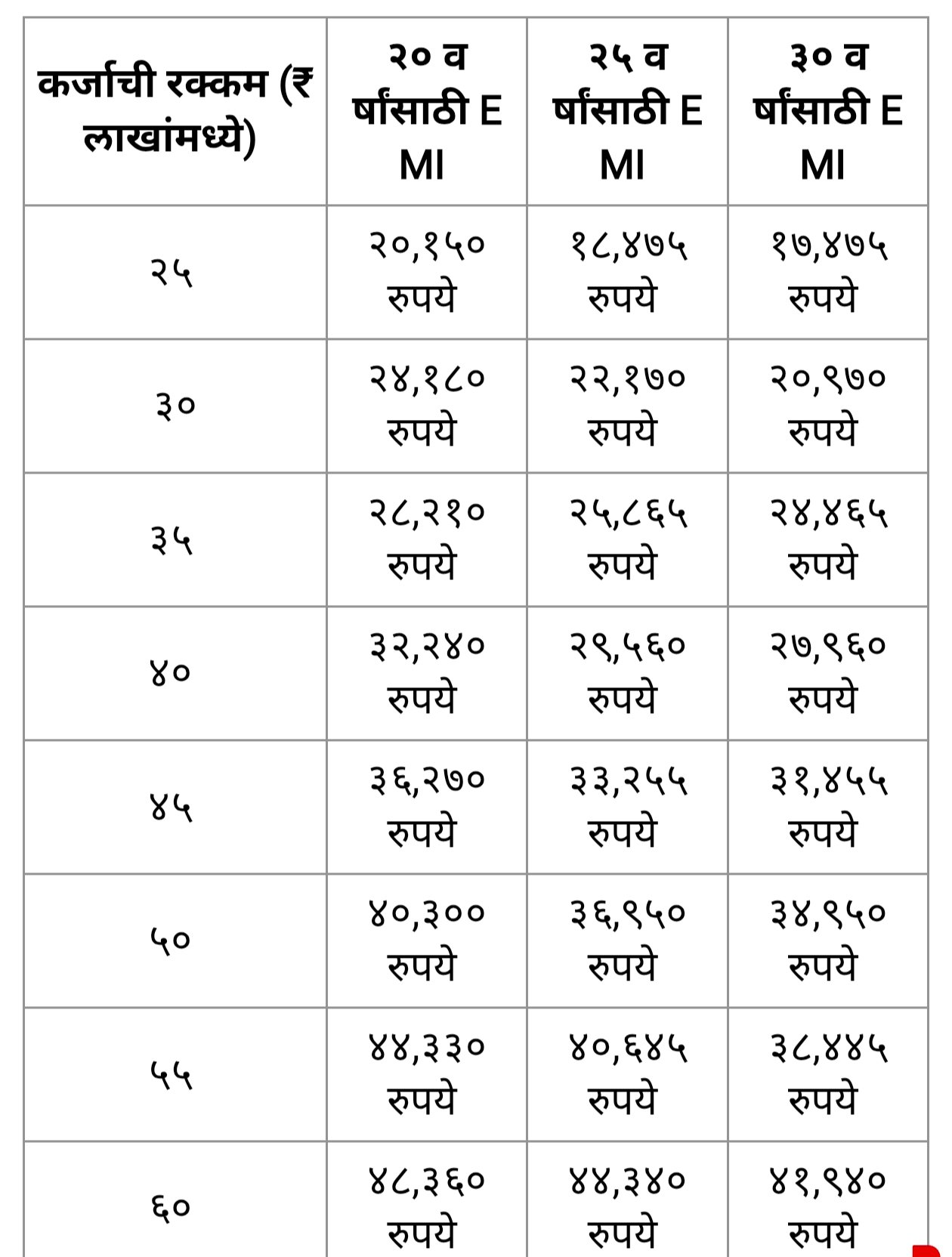 | कर्जाची रक्कम (₹ लाखांमध्ये) | २० वर्षांसाठी EMI | २५ वर्षांसाठी EMI | ३० वर्षांसाठी EMI |
|---|---|---|---|
| २५ | २०,१५० रुपये | १८,४७५ रुपये | १७,४७५ रुपये |
| ३० | २४,१८० रुपये | २२,१७० रुपये | २०,९७० रुपये |
| ३५ | २८,२१० रुपये | २५,८६५ रुपये | २४,४६५ रुपये |
| ४० | ३२,२४० रुपये | २९,५६० रुपये | २७,९६० रुपये |
| ४५ | ३६,२७० रुपये | ३३,२५५ रुपये | ३१,४५५ रुपये |
| ५० | ४०,३०० रुपये | ३६,९५० रुपये | ३४,९५० रुपये |
| ५५ | ४४,३३० रुपये | ४०,६४५ रुपये | ३८,४४५ रुपये |
| ६० | ४८,३६० रुपये | ४४,३४० रुपये | ४१,९४० रुपये |